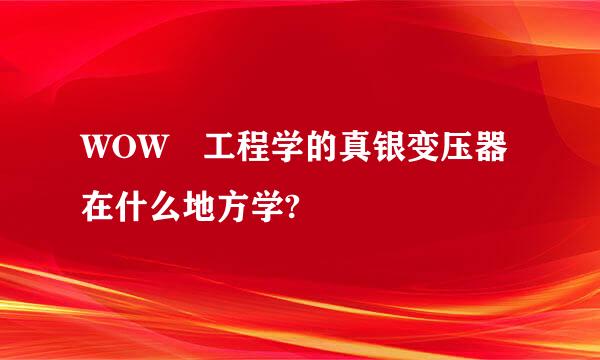 WOW　工程学的真银变压器在什么地方学?